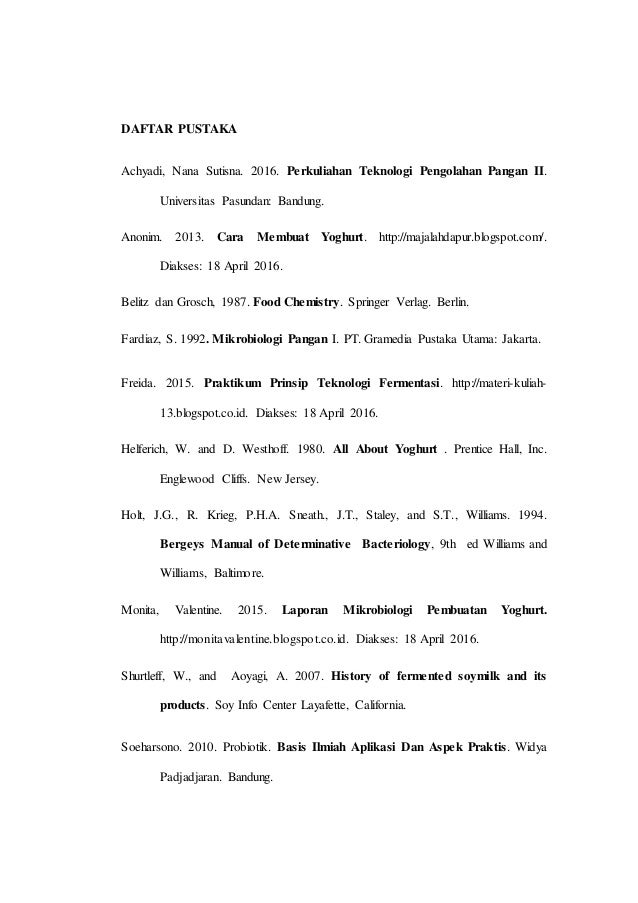 DAFTAR PUSTAKA

Achyadi, Nana Sutisna. 2016. Perkuliahan Teknologi Pengolahan Pangan II. Universitas Pasundan: Bandung.

Anonim. 2013. Cara Membuat Yoghurt. http://majalahdapur.blogspot.com/. Diakses: 18 April 2016.

Belitz dan Grosch, 1987. Food Chemistry. Springer Verlag. Berlin.

Fardiaz, S. 1992. Mikrobiologi Pangan I. PT. Gramedia Pustaka Utama: Jakarta.

Freida. 2015. Praktikum Prinsip Teknologi Fermentasi. http://materi-kuliah-13.blogspot.co.id. Diakses: 18 April 2016.

Helferich, W. and D. Westhoff. 1980. All About Yoghurt . Prentice Hall, Inc. Englewood Cliffs. New Jersey.

Holt, J.G., R. Krieg, P.H.A. Sneath., J.T., Staley, and S.T., Williams. 1994. Bergeys Manual of Determinative Bacteriology, 9th ed Williams and Williams, Baltimore.

Monita, Valentine. 2015. Laporan Mikrobiologi Pembuatan Yoghurt. http://monitavalentine.blogspot.co.id. Diakses: 18 April 2016.

Shurtleff, W., and Aoyagi, A. 2007. History of fermented soymilk and its products. Soy Info Center Layafette, California.

Soeharsono. 2010. Probiotik. Basis Ilmiah Aplikasi Dan Aspek Praktis. Widya Padjadjaran. Bandung.